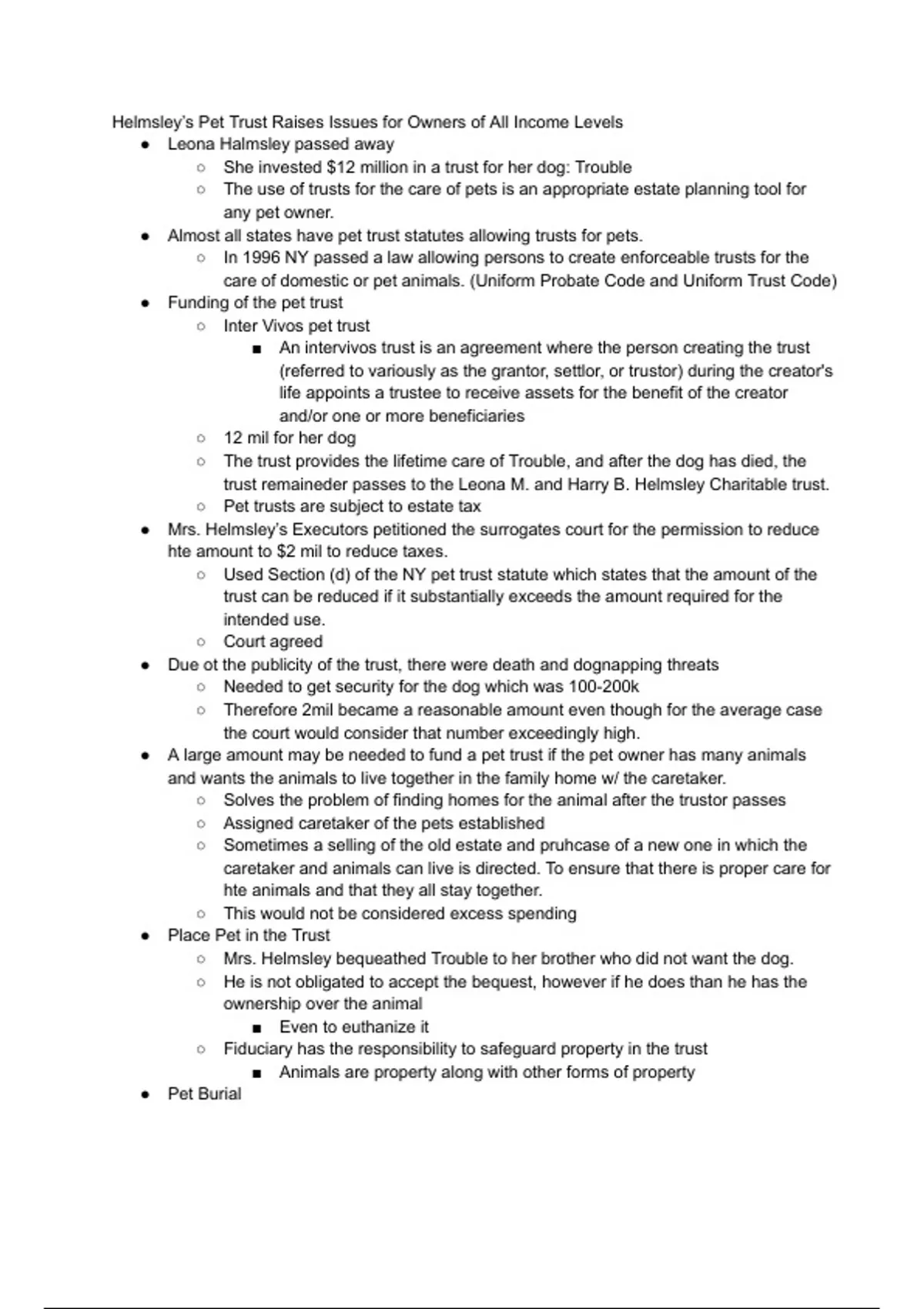 Helmsley's Pet Trust Raises Issues for Owners of All Income Levels

- Leona Halmsley passed away
  - She invested \$12 million in a trust for her dog: Trouble
  - The use of trusts for the care of pets is an appropriate estate planning tool for any pet owner.
- Almost all states have pet trust statutes allowing trusts for pets.
  - In 1996 NY passed a law allowing persons to create enforceable trusts for the care of domestic or pet animals. (Uniform Probate Code and Uniform Trust Code)
- Funding of the pet trust
  - Inter Vivos pet trust
    - An intervivos trust is an agreement where the person creating the trust (referred to variously as the grantor, settlor, or trustor) during the creator's life appoints a trustee to receive assets for the benefit of the creator and/or one or more beneficiaries
  - 12 mil for her dog
  - The trust provides the lifetime care of Trouble, and after the dog has died, the trust remaineder passes to the Leona M. and Harry B. Helmsley Charitable trust.
  - Pet trusts are subject to estate tax
- Mrs. Helmsley's Executors petitioned the surrogates court for the permission to reduce hte amount to \$2 mil to reduce taxes.
  - Used Section (d) of the NY pet trust statute which states that the amount of the trust can be reduced if it substantially exceeds the amount required for the intended use.
  - Court agreed
- Due ot the publicity of the trust, there were death and dognapping threats
  - Needed to get security for the dog which was 100-200k
  - Therefore 2mil became a reasonable amount even though for the average case the court would consider that number exceedingly high.
- A large amount may be needed to fund a pet trust if the pet owner has many animals and wants the animals to live together in the family home w/ the caretaker.
  - Solves the problem of finding homes for the animal after the trustor passes
  - Assigned caretaker of the pets established
  - Sometimes a selling of the old estate and pruhcase of a new one in which the caretaker and animals can live is directed. To ensure that there is proper care for hte animals and that they all stay together.
  - This would not be considered excess spending
- Place Pet in the Trust
  - Mrs. Helmsley bequeathed Trouble to her brother who did not want the dog.
  - He is not obligated to accept the bequest, however if he does than he has the ownership over the animal
    - Even to euthanize it
  - Fiduciary has the responsibility to safeguard property in the trust
    - Animals are property along with other forms of property
- Pet Burial